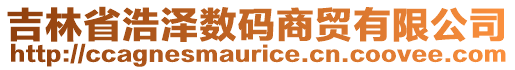 吉林省浩泽数码商贸有限公司
http://ccagnesmaurice.cn.coovee.com